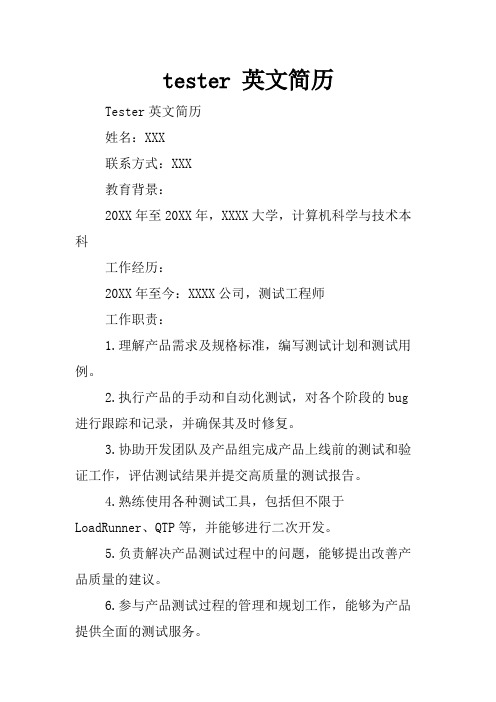 tester 英文简历

Tester 英文简历

姓名：XXX

联系方式：XXX

教育背景：

20XX 年至 20XX 年，XXXX 大学，计算机科学与技术本科

工作经历：

20XX 年至今：XXXX 公司，测试工程师

工作职责：

1.理解产品需求及规格标准，编写测试计划和测试用例。

2.执行产品的手动和自动化测试，对各个阶段的 bug 进行跟踪和记录，并确保其及时修复。

3.协助开发团队及产品组完成产品上线前的测试和验证工作，评估测试结果并提交高质量的测试报告。

4.熟练使用各种测试工具，包括但不限于 LoadRunner、QTP 等，并能够进行二次开发。

5.负责解决产品测试过程中的问题，能够提出改善产品质量的建议。

6.参与产品测试过程的管理和规划工作，能够为产品提供全面的测试服务。